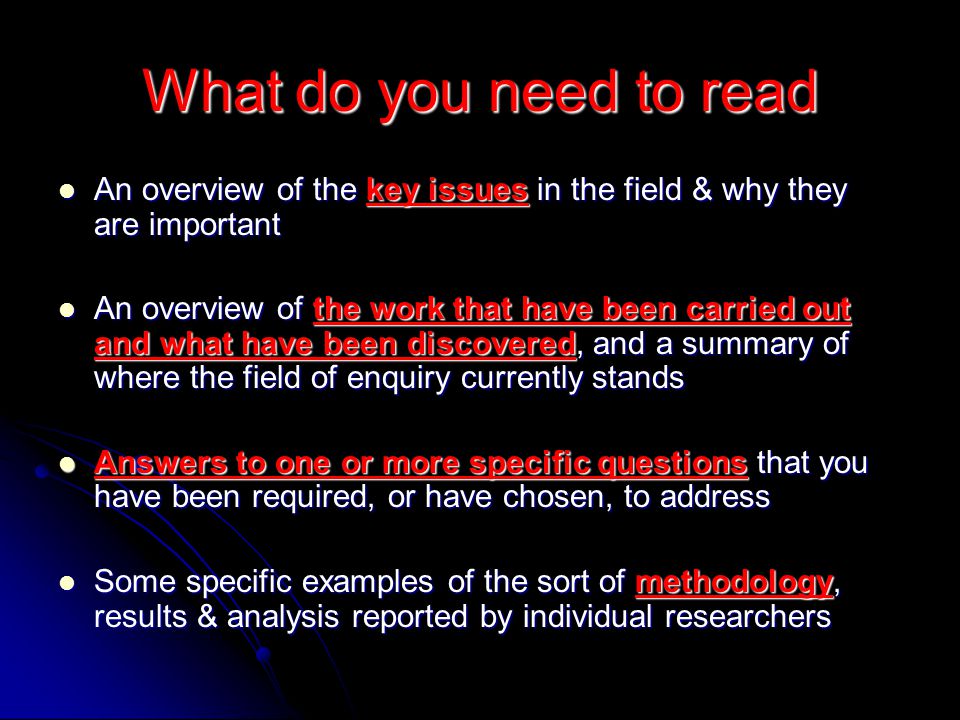 What do you need to read

- An overview of the key issues in the field & why they are important

- An overview of the work that have been carried out and what have been discovered, and a summary of where the field of enquiry currently stands

- Answers to one or more specific questions that you have been required, or have chosen, to address

- Some specific examples of the sort of methodology, results & analysis reported by individual researchers